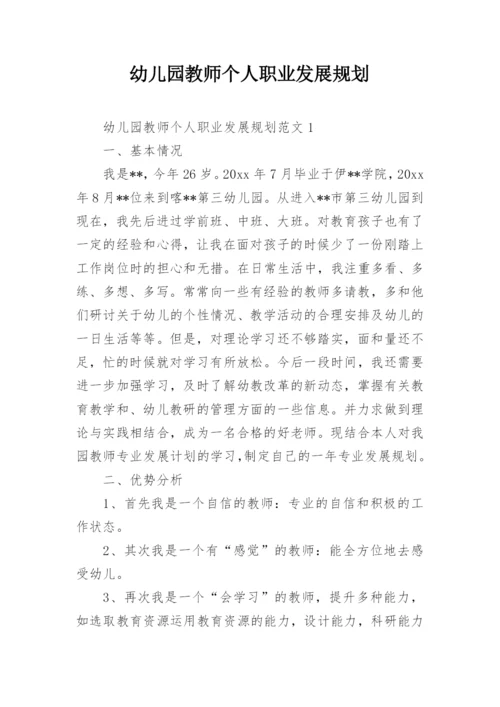 幼儿园教师个人职业发展规划

幼儿园教师个人职业发展规划范文 1

一、基本情况

我是**，今年 26 岁。20xx 年 7 月毕业于伊**学院，20xx 年 8 月**位来到喀**第三幼儿园。从进入**市第三幼儿园到现在，我先后进过学前班、中班、大班。对教育孩子也有了一定的经验和心得，让我在面对孩子的时候少了一份刚踏上工作岗位时的担心和无措。在日常生活中，我注重多看、多练、多想、多写。常常向一些有经验的教师多请教，多和他们研讨关于幼儿的个性情况、教学活动的合理安排及幼儿的一日生活等等。但是，对理论学习还不够踏实，面和量还不足，忙的时候就对学习有所放松。今后一段时间，我还需要进一步加强学习，及时了解幼教改革的新动态，掌握有关教育教学和、幼儿教研的管理方面的一些信息。并力求做到理论与实践相结合，成为一名合格的好老师。现结合本人对我园教师专业发展计划的学习，制定自己的一年专业发展规划。

二、优势分析

1、首先我是一个自信的教师：专业的自信和积极的工作状态。

2、其次我是一个有“感觉”的教师：能全方位地去感受幼儿。

3、再次我是一个“会学习”的教师，提升多种能力，如选取教育资源运用教育资源的能力，设计能力，科研能力